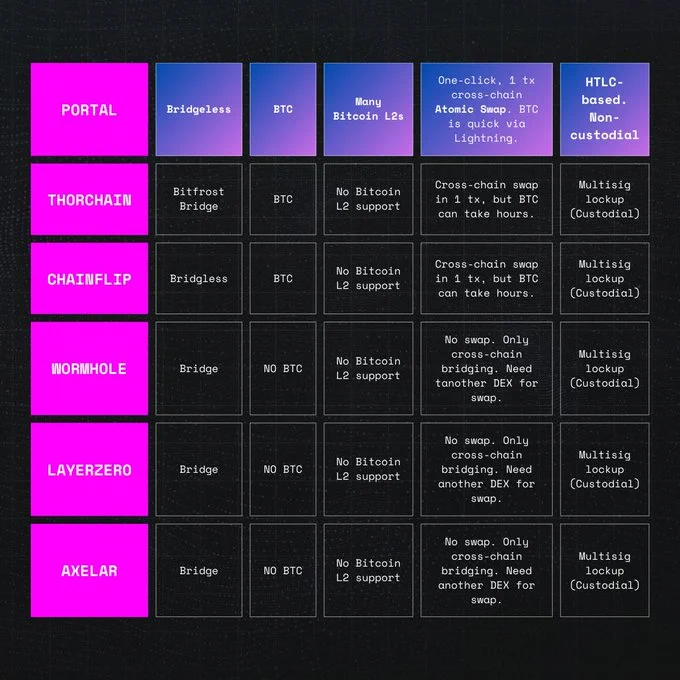 | PORTAL | Bridgeless | BTC | Many Bitcoin L2s | One-click, 1 tx cross-chain Atomic Swap. BTC is quick via Lightning. | HTLC-based. Non-custodial |
|---|---|---|---|---|---|
| THORCHAIN | Bitfrost Bridge | BTC | No Bitcoin L2 support | Cross-chain swap in 1 tx, but BTC can take hours. | Multisig lockup (Custodial) |
| CHAINFLIP | Bridgless | BTC | No Bitcoin L2 support | Cross-chain swap in 1 tx, but BTC can take hours. | Multisig lockup (Custodial) |
| WORMHOLE | Bridge | NO BTC | No Bitcoin L2 support | No swap. Only cross-chain bridging. Need tanother DEX for swap. | Multisig lockup (Custodial) |
| LAYERZERO | Bridge | NO BTC | No Bitcoin L2 support | No swap. Only cross-chain bridging. Need another DEX for swap. | Multisig lockup (Custodial) |
| AXELAR | Bridge | NO BTC | No Bitcoin L2 support | No swap. Only cross-chain bridging. Need another DEX for swap. | Multisig lockup (Custodial) |